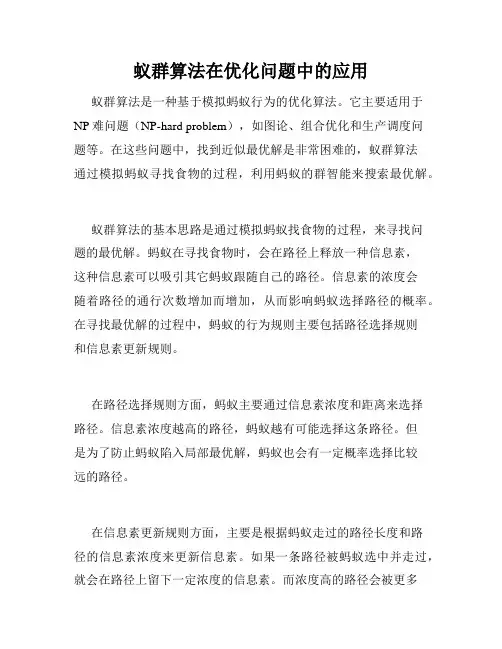 蚁群算法在优化问题中的应用

蚁群算法是一种基于模拟蚂蚁行为的优化算法。它主要适用于NP难问题（NP-hard problem），如图论、组合优化和生产调度问题等。在这些问题中，找到近似最优解是非常困难的，蚁群算法通过模拟蚂蚁寻找食物的过程，利用蚂蚁的群智能来搜索最优解。

蚁群算法的基本思路是通过模拟蚂蚁找食物的过程，来寻找问题的最优解。蚂蚁在寻找食物时，会在路径上释放一种信息素，这种信息素可以吸引其它蚂蚁跟随自己的路径。信息素的浓度会随着路径的通行次数增加而增加，从而影响蚂蚁选择路径的概率。在寻找最优解的过程中，蚂蚁的行为规则主要包括路径选择规则和信息素更新规则。

在路径选择规则方面，蚂蚁主要通过信息素浓度和距离来选择路径。信息素浓度越高的路径，蚂蚁越有可能选择这条路径。但是为了防止蚂蚁陷入局部最优解，蚂蚁也会有一定概率选择比较远的路径。

在信息素更新规则方面，主要是根据蚂蚁走过的路径长度和路径的信息素浓度来更新信息素。如果一条路径被蚂蚁选中并走过，就会在路径上留下一定浓度的信息素。而浓度高的路径会被更多